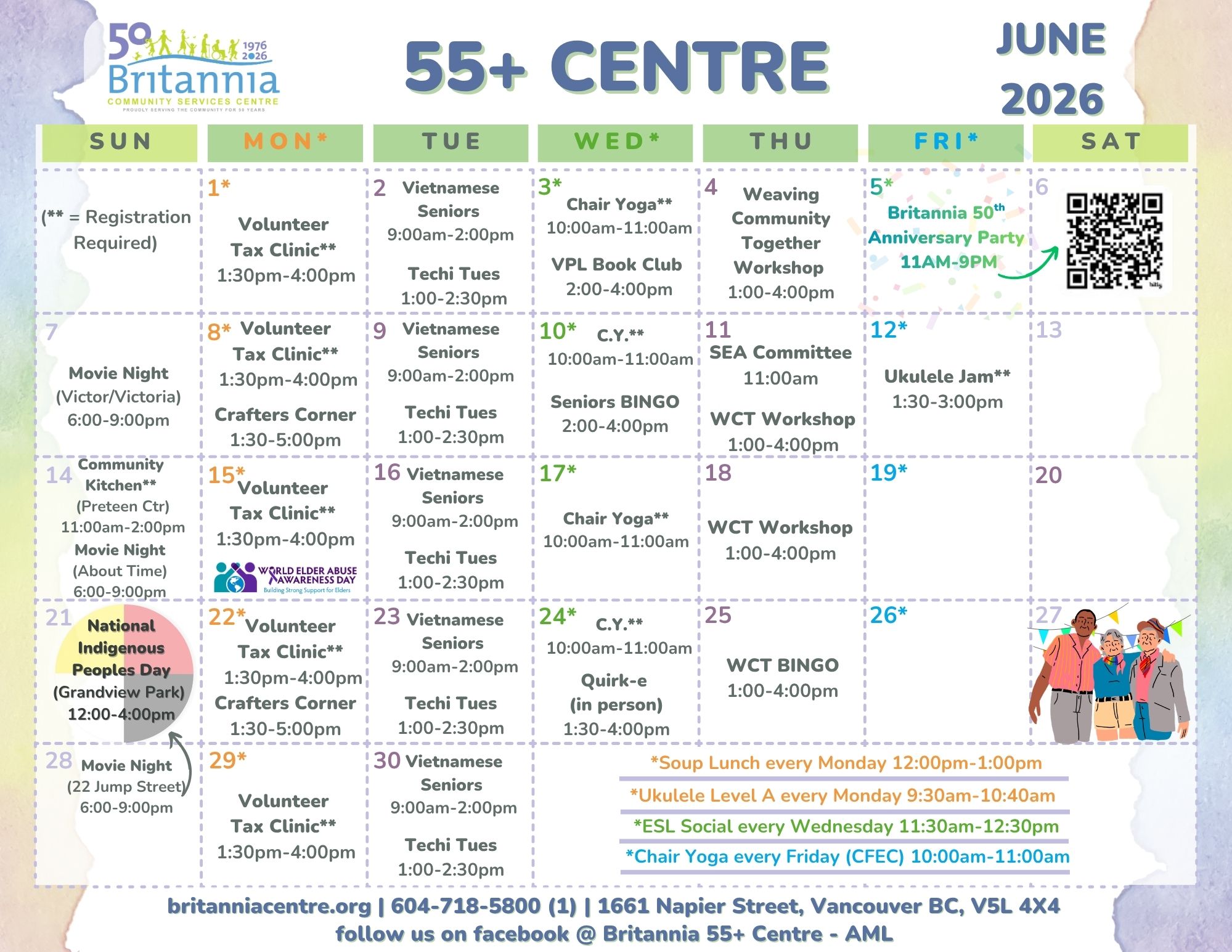 50 1976 2026 Britannia COMMUNITY SERVICES CENTRE PROUDLY SERVING THE COMMUNITY FOR 50 YEARS

55+ CENTRE

JUNE 2026

| SUN | MON* | TUE | WED* | THU | FRI* | SAT |
|---|---|---|---|---|---|---|
| (** = Registration Required) | 1* Volunteer Tax Clinic** 1:30pm-4:00pm | 2 Vietnamese Seniors 9:00am-2:00pm Techi Tues 1:00-2:30pm | 3* Chair Yoga** 10:00am-11:00am VPL Book Club 2:00-4:00pm | 4 Weaving Community Together Workshop 1:00-4:00pm | 5* Britannia 50th Anniversary Party 11AM-9PM | 6 |
| 7 Movie Night (Victor/Victoria) 6:00-9:00pm | 8* Volunteer Tax Clinic** 1:30pm-4:00pm Crafters Corner 1:30-5:00pm | 9 Vietnamese Seniors 9:00am-2:00pm Techi Tues 1:00-2:30pm | 10* C.Y.** 10:00am-11:00am Seniors BINGO 2:00-4:00pm | 11 SEA Committee 11:00am WCT Workshop 1:00-4:00pm | 12* Ukulele Jam** 1:30-3:00pm | 13 |
| 14 Community Kitchen** (Preteen Ctr) 11:00am-2:00pm Movie Night (About Time) 6:00-9:00pm | 15* Volunteer Tax Clinic** 1:30pm-4:00pm WORLD ELDER ABUSE AWARENESS DAY Building Strong Support for Elders | 16 Vietnamese Seniors 9:00am-2:00pm Techi Tues 1:00-2:30pm | 17* Chair Yoga** 10:00am-11:00am | 18 WCT Workshop 1:00-4:00pm | 19* | 20 |
| 21 National Indigenous Peoples Day (Grandview Park) 12:00-4:00pm | 22* Volunteer Tax Clinic** 1:30pm-4:00pm Crafters Corner 1:30-5:00pm | 23 Vietnamese Seniors 9:00am-2:00pm Techi Tues 1:00-2:30pm | 24* C.Y.** 10:00am-11:00am Quirk-e (in person) 1:30-4:00pm | 25 WCT BINGO 1:00-4:00pm | 26* | 27 |
| 28 Movie Night (22 Jump Street) 6:00-9:00pm | 29* Volunteer Tax Clinic** 1:30pm-4:00pm | 30 Vietnamese Seniors 9:00am-2:00pm Techi Tues 1:00-2:30pm | | | | |

*Soup Lunch every Monday 12:00pm-1:00pm
*Ukulele Level A every Monday 9:30am-10:40am
*ESL Social every Wednesday 11:30am-12:30pm
*Chair Yoga every Friday (CFEC) 10:00am-11:00am

britanniacentre.org | 604-718-5800 (1) | 1661 Napier Street, Vancouver BC, V5L 4X4
follow us on facebook @ Britannia 55+ Centre - AML